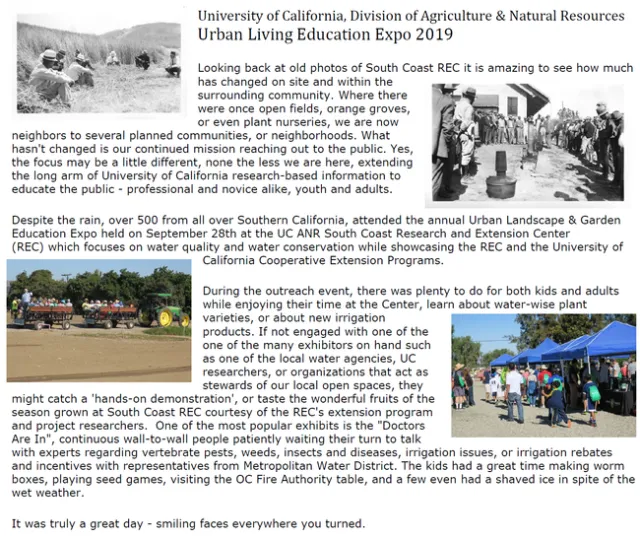 University of California, Division of Agriculture & Natural Resources
Urban Living Education Expo 2019

Looking back at old photos of South Coast REC it is amazing to see how much has changed on site and within the surrounding community. Where there were once open fields, orange groves, or even plant nurseries, we are now neighbors to several planned communities, or neighborhoods. What hasn't changed is our continued mission reaching out to the public. Yes, the focus may be a little different, none the less we are here, extending the long arm of University of California research-based information to educate the public - professional and novice alike, youth and adults.

Despite the rain, over 500 from all over Southern California, attended the annual Urban Landscape & Garden Education Expo held on September 28th at the UC ANR South Coast Research and Extension Center (REC) which focuses on water quality and water conservation while showcasing the REC and the University of California Cooperative Extension Programs.

During the outreach event, there was plenty to do for both kids and adults while enjoying their time at the Center, learn about water-wise plant varieties, or about new irrigation products. If not engaged with one of the one of the many exhibitors on hand such as one of the local water agencies, UC researchers, or organizations that act as stewards of our local open spaces, they might catch a 'hands-on demonstration', or taste the wonderful fruits of the season grown at South Coast REC courtesy of the REC's extension program and project researchers. One of the most popular exhibits is the "Doctors Are In", continuous wall-to-wall people patiently waiting their turn to talk with experts regarding vertebrate pests, weeds, insects and diseases, irrigation issues, or irrigation rebates and incentives with representatives from Metropolitan Water District. The kids had a great time making worm boxes, playing seed games, visiting the OC Fire Authority table, and a few even had a shaved ice in spite of the wet weather.

It was truly a great day - smiling faces everywhere you turned.